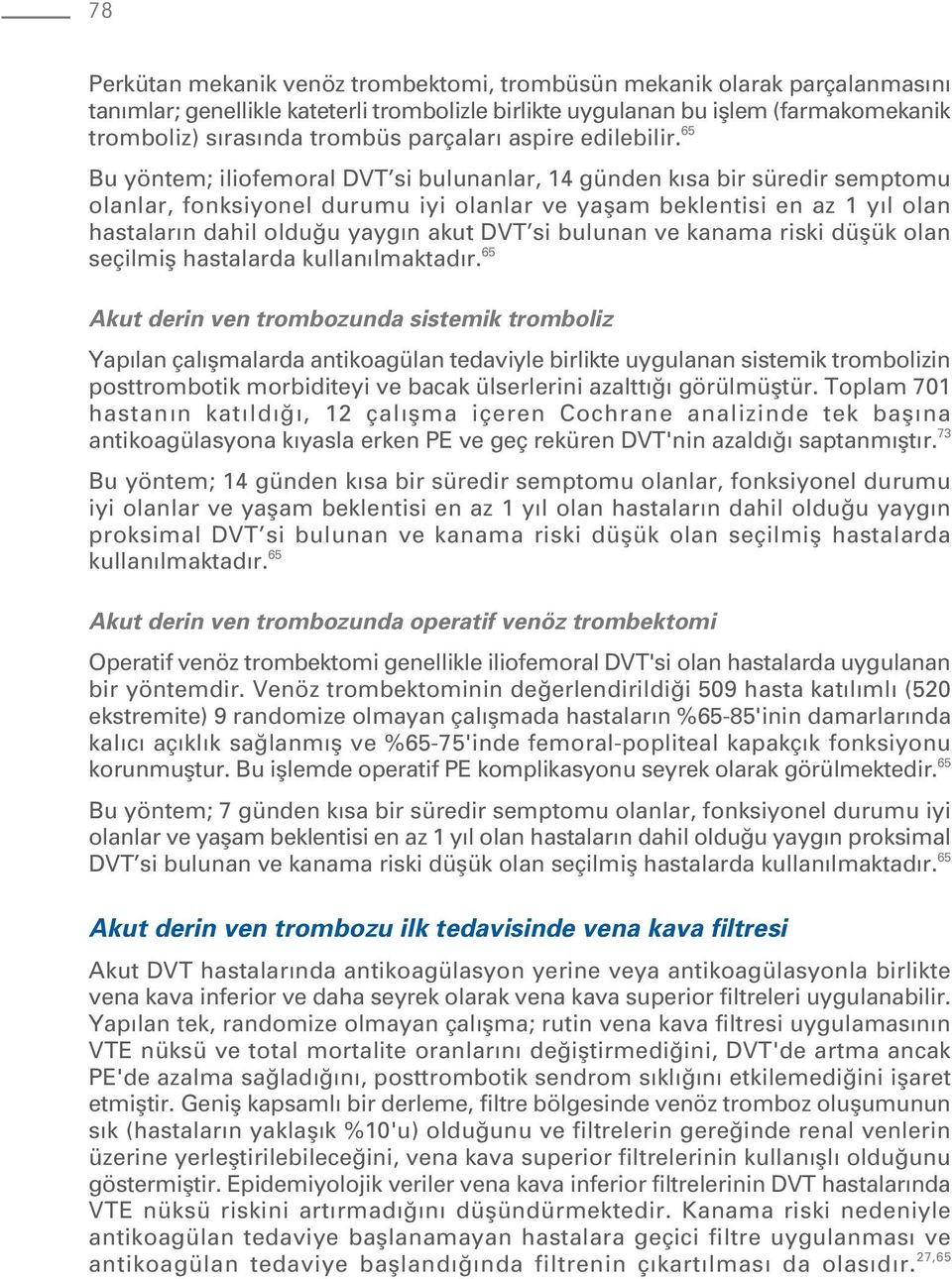 78

Perkütan mekanik venöz trombektomi, trombüsün mekanik olarak parçalanmasını tanımlar; genellikle kateterli trombolizle birlikte uygulanan bu işlem (farmakomekanik tromboliz) sırasında trombüs parçaları aspire edilebilir.$^{65}$

Bu yöntem; iliofemoral DVT'si bulunanlar, 14 günden kısa bir süredir semptomu olanlar, fonksiyonel durumu iyi olanlar ve yaşam beklentisi en az 1 yıl olan hastaların dahil olduğu yaygın akut DVT'si bulunan ve kanama riski düşük olan seçilmiş hastalarda kullanılmaktadır.$^{65}$

Akut derin ven trombozunda sistemik tromboliz

Yapılan çalışmalarda antikoagülan tedaviyle birlikte uygulanan sistemik trombolizin posttrombotik morbiditeyi ve bacak ülserlerini azalttığı görülmüştür. Toplam 701 hastanın katıldığı, 12 çalışma içeren Cochrane analizinde tek başına antikoagülasyona kıyasla erken PE ve geç reküren DVT'nin azaldığı saptanmıştır.$^{73}$

Bu yöntem; 14 günden kısa bir süredir semptomu olanlar, fonksiyonel durumu iyi olanlar ve yaşam beklentisi en az 1 yıl olan hastaların dahil olduğu yaygın proksimal DVT'si bulunan ve kanama riski düşük olan seçilmiş hastalarda kullanılmaktadır.$^{65}$

Akut derin ven trombozunda operatif venöz trombektomi

Operatif venöz trombektomi genellikle iliofemoral DVT'si olan hastalarda uygulanan bir yöntemdir. Venöz trombektominin değerlendirildiği 509 hasta katılımlı (520 ekstremite) 9 randomize olmayan çalışmada hastaların %65-85'inin damarlarında kalıcı açıklık sağlanmış ve %65-75'inde femoral-popliteal kapakçık fonksiyonu korunmuştur. Bu işlemde operatif PE komplikasyonu seyrek olarak görülmektedir.$^{65}$

Bu yöntem; 7 günden kısa bir süredir semptomu olanlar, fonksiyonel durumu iyi olanlar ve yaşam beklentisi en az 1 yıl olan hastaların dahil olduğu yaygın proksimal DVT'si bulunan ve kanama riski düşük olan seçilmiş hastalarda kullanılmaktadır.$^{65}$

Akut derin ven trombozu ilk tedavisinde vena kava filtresi

Akut DVT hastalarında antikoagülasyon yerine veya antikoagülasyonla birlikte vena kava inferior ve daha seyrek olarak vena kava superior filtreleri uygulanabilir. Yapılan tek, randomize olmayan çalışma; rutin vena kava filtresi uygulamasının VTE nüksü ve total mortalite oranlarını değiştirmediğini, DVT'de artma ancak PE'de azalma sağladığını, posttrombotik sendrom sıklığını etkilemediğini işaret etmiştir. Geniş kapsamlı bir derleme, filtre bölgesinde venöz tromboz oluşumunun sık (hastaların yaklaşık %10'u) olduğunu ve filtrelerin gereğinde renal venlerin üzerine yerleştirilebileceğini, vena kava superior filtrelerinin kullanışlı olduğunu göstermiştir. Epidemiyolojik veriler vena kava inferior filtrelerinin DVT hastalarında VTE nüksü riskini artırmadığını düşündürmektedir. Kanama riski nedeniyle antikoagülan tedaviye başlanamayan hastalara geçici filtre uygulanması ve antikoagülan tedaviye başlandığında filtrenin çıkartılması da olasıdır.$^{27,65}$